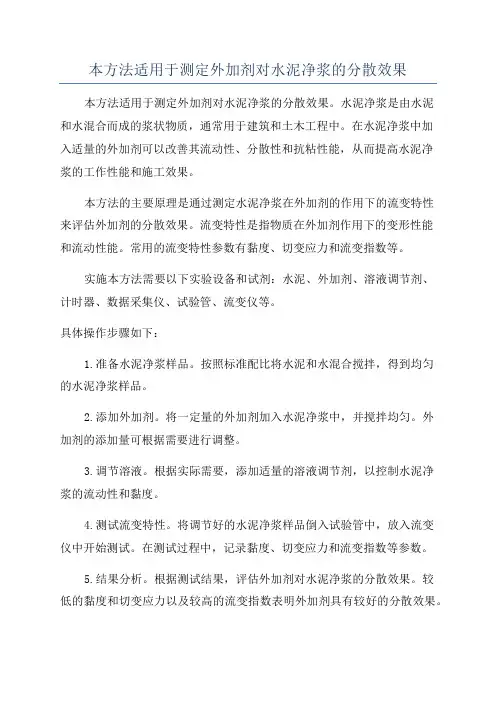 本方法适用于测定外加剂对水泥净浆的分散效果

本方法适用于测定外加剂对水泥净浆的分散效果。水泥净浆是由水泥和水混合而成的浆状物质，通常用于建筑和土木工程中。在水泥净浆中加入适量的外加剂可以改善其流动性、分散性和抗粘性能，从而提高水泥净浆的工作性能和施工效果。

本方法的主要原理是通过测定水泥净浆在外加剂的作用下的流变特性来评估外加剂的分散效果。流变特性是指物质在外加剂作用下的变形性能和流动性能。常用的流变特性参数有黏度、切变应力和流变指数等。

实施本方法需要以下实验设备和试剂：水泥、外加剂、溶液调节剂、计时器、数据采集仪、试验管、流变仪等。

具体操作步骤如下：

1.准备水泥净浆样品。按照标准配比将水泥和水混合搅拌，得到均匀的水泥净浆样品。

2.添加外加剂。将一定量的外加剂加入水泥净浆中，并搅拌均匀。外加剂的添加量可根据需要进行调整。

3.调节溶液。根据实际需要，添加适量的溶液调节剂，以控制水泥净浆的流动性和黏度。

4.测试流变特性。将调节好的水泥净浆样品倒入试验管中，放入流变仪中开始测试。在测试过程中，记录黏度、切变应力和流变指数等参数。

5.结果分析。根据测试结果，评估外加剂对水泥净浆的分散效果。较低的黏度和切变应力以及较高的流变指数表明外加剂具有较好的分散效果。